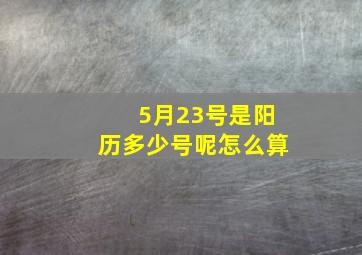 5月23号是阳历多少号呢怎么算